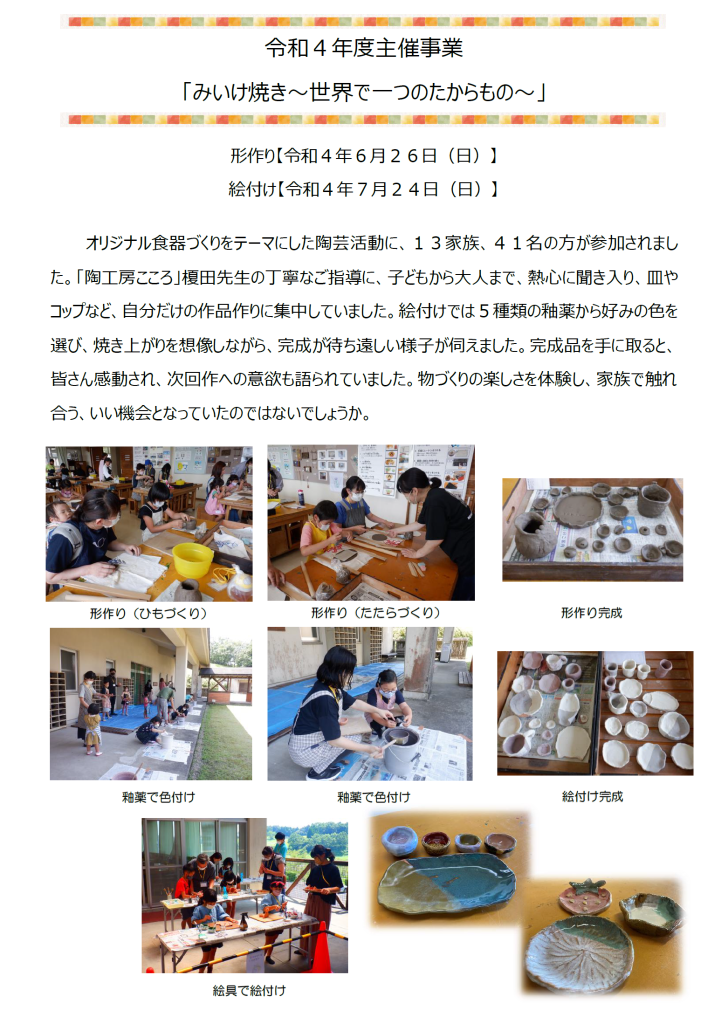 令和４年度主催事業

「みいけ焼き～世界で一つのたからもの～」

形作り【令和４年６月２６日（日）】

絵付け【令和４年７月２４日（日）】

オリジナル食器づくりをテーマにした陶芸活動に、１３家族、４１名の方が参加されました。「陶工房こころ」榎田先生の丁寧なご指導に、子どもから大人まで、熱心に聞き入り、皿やコップなど、自分だけの作品作りに集中していました。絵付けでは５種類の釉薬から好みの色を選び、焼き上がりを想像しながら、完成が待ち遠しい様子が伺えました。完成品を手に取ると、皆さん感動され、次回作への意欲も語られていました。物づくりの楽しさを体験し、家族で触れ合う、いい機会となっていたのではないでしょうか。

形作り（ひもづくり）

形作り（たたらづくり）

形作り完成

釉薬で色付け

釉薬で色付け

絵付け完成

絵具で絵付け